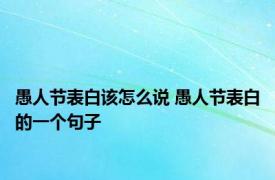 愚人节表白该怎么说 愚人节表白的一个句子